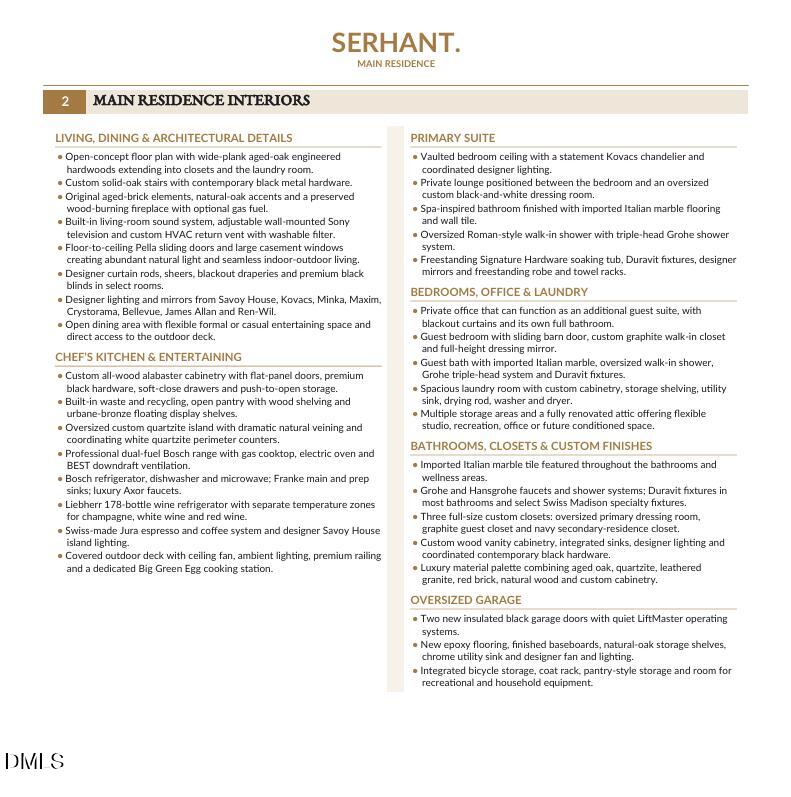 SERHANT.
MAIN RESIDENCE

2 MAIN RESIDENCE INTERIORS

LIVING, DINING & ARCHITECTURAL DETAILS

• Open-concept floor plan with wide-plank aged-oak engineered hardwoods extending into closets and the laundry room.
• Custom solid-oak stairs with contemporary black metal hardware.
• Original aged-brick elements, natural-oak accents and a preserved wood-burning fireplace with optional gas fuel.
• Built-in living-room sound system, adjustable wall-mounted Sony television and custom HVAC return vent with washable filter.
• Floor-to-ceiling Pella sliding doors and large casement windows creating abundant natural light and seamless indoor-outdoor living.
• Designer curtain rods, sheers, blackout draperies and premium black blinds in select rooms.
• Designer lighting and mirrors from Savoy House, Kovacs, Minka, Maxim, Crystorama, Bellevue, James Allan and Ren-Wil.
• Open dining area with flexible formal or casual entertaining space and direct access to the outdoor deck.

CHEF'S KITCHEN & ENTERTAINING

• Custom all-wood alabaster cabinetry with flat-panel doors, premium black hardware, soft-close drawers and push-to-open storage.
• Built-in waste and recycling, open pantry with wood shelving and urbane-bronze floating display shelves.
• Oversized custom quartzite island with dramatic natural veining and coordinating white quartzite perimeter counters.
• Professional dual-fuel Bosch range with gas cooktop, electric oven and BEST downdraft ventilation.
• Bosch refrigerator, dishwasher and microwave; Franke main and prep sinks; luxury Axor faucets.
• Liebherr 178-bottle wine refrigerator with separate temperature zones for champagne, white wine and red wine.
• Swiss-made Jura espresso and coffee system and designer Savoy House island lighting.
• Covered outdoor deck with ceiling fan, ambient lighting, premium railing and a dedicated Big Green Egg cooking station.

PRIMARY SUITE

• Vaulted bedroom ceiling with a statement Kovacs chandelier and coordinated designer lighting.
• Private lounge positioned between the bedroom and an oversized custom black-and-white dressing room.
• Spa-inspired bathroom finished with imported Italian marble flooring and wall tile.
• Oversized Roman-style walk-in shower with triple-head Grohe shower system.
• Freestanding Signature Hardware soaking tub, Duravit fixtures, designer mirrors and freestanding robe and towel racks.

BEDROOMS, OFFICE & LAUNDRY

• Private office that can function as an additional guest suite, with blackout curtains and its own full bathroom.
• Guest bedroom with sliding barn door, custom graphite walk-in closet and full-height dressing mirror.
• Guest bath with imported Italian marble, oversized walk-in shower, Grohe triple-head system and Duravit fixtures.
• Spacious laundry room with custom cabinetry, storage shelving, utility sink, drying rod, washer and dryer.
• Multiple storage areas and a fully renovated attic offering flexible studio, recreation, office or future conditioned space.

BATHROOMS, CLOSETS & CUSTOM FINISHES

• Imported Italian marble tile featured throughout the bathrooms and wellness areas.
• Grohe and Hansgrohe faucets and shower systems; Duravit fixtures in most bathrooms and select Swiss Madison specialty fixtures.
• Three full-size custom closets: oversized primary dressing room, graphite guest closet and navy secondary-residence closet.
• Custom wood vanity cabinetry, integrated sinks, designer lighting and coordinated contemporary black hardware.
• Luxury material palette combining aged oak, quartzite, leathered granite, red brick, natural wood and custom cabinetry.

OVERSIZED GARAGE

• Two new insulated black garage doors with quiet LiftMaster operating systems.
• New epoxy flooring, finished baseboards, natural-oak storage shelves, chrome utility sink and designer fan and lighting.
• Integrated bicycle storage, coat rack, pantry-style storage and room for recreational and household equipment.

DMLS